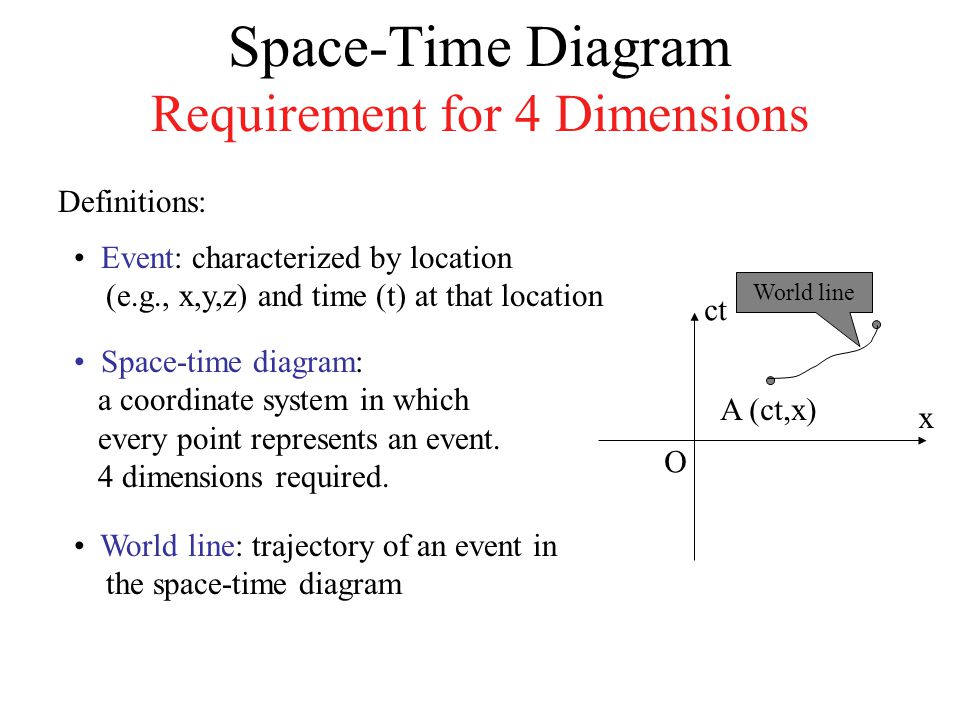 Space-Time Diagram
Requirement for 4 Dimensions

Definitions:

• Event: characterized by location (e.g., x,y,z) and time (t) at that location

• Space-time diagram: a coordinate system in which every point represents an event. 4 dimensions required.

• World line: trajectory of an event in the space-time diagram

World line
ct
A (ct,x)
x
O